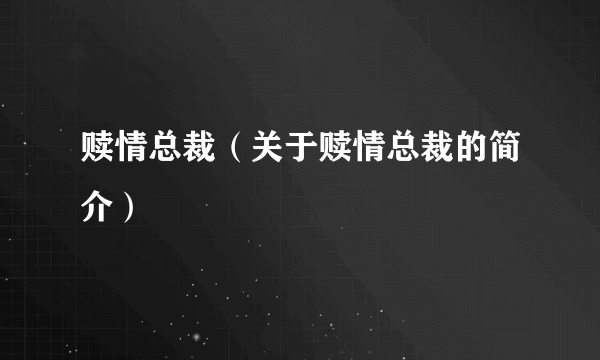 赎情总裁（关于赎情总裁的简介）